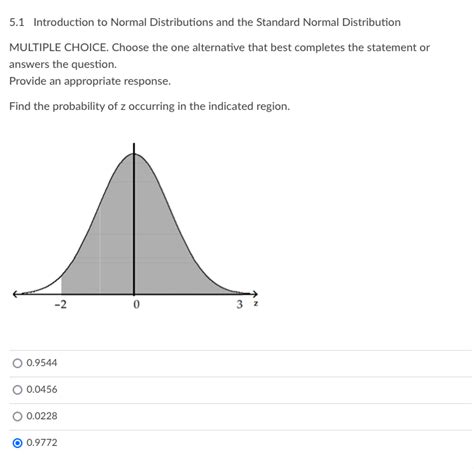 5.1 Introduction to Normal Distributions and the Standard Normal Distribution

MULTIPLE CHOICE. Choose the one alternative that best completes the statement or answers the question.
Provide an appropriate response.

Find the probability of z occurring in the indicated region.

-2
0
3
z

0.9544

0.0456

0.0228

0.9772